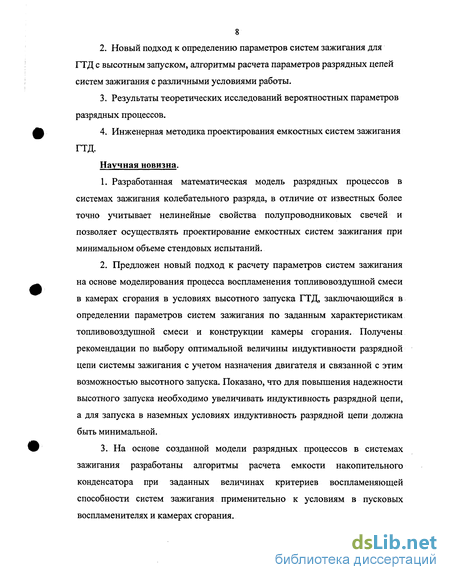 8

2. Новый подход к определению параметров систем зажигания для ГТД с высотным запуском, алгоритмы расчета параметров разрядных цепей систем зажигания с различными условиями работы.

3. Результаты теоретических исследований вероятностных параметров разрядных процессов.

4. Инженерная методика проектирования емкостных систем зажигания ГТД.

Научная новизна.

1. Разработанная математическая модель разрядных процессов в системах зажигания колебательного разряда, в отличие от известных более точно учитывает нелинейные свойства полупроводниковых свечей и позволяет осуществлять проектирование емкостных систем зажигания при минимальном объеме стендовых испытаний.

2. Предложен новый подход к расчету параметров систем зажигания на основе моделирования процесса воспламенения топливовоздушной смеси в камерах сгорания в условиях высотного запуска ГТД, заключающийся в определении параметров систем зажигания по заданным характеристикам топливовоздушной смеси и конструкции камеры сгорания. Получены рекомендации по выбору оптимальной величины индуктивности разрядной цепи системы зажигания с учетом назначения двигателя и связанной с этим возможностью высотного запуска. Показано, что для повышения надежности высотного запуска необходимо увеличивать индуктивность разрядной цепи, а для запуска в наземных условиях индуктивность разрядной цепи должна быть минимальной.

3. На основе созданной модели разрядных процессов в системах зажигания разработаны алгоритмы расчета емкости накопительного конденсатора при заданных величинах критериев воспламеняющей способности систем зажигания применительно к условиям в пусковых воспламенителях и камерах сгорания.

dsLib.net
библиотека диссертаций